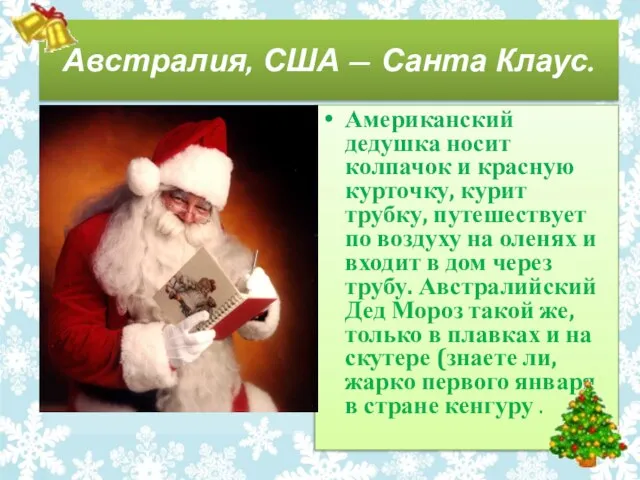 Австралия, США – Санта Клаус.

• Американский дедушка носит колпачок и красную курточку, курит трубку, путешествует по воздуху на оленях и входит в дом через трубу. Австралийский Дед Мороз такой же, только в плавках и на скутере (знаете ли, жарко первого января в стране кенгуру .